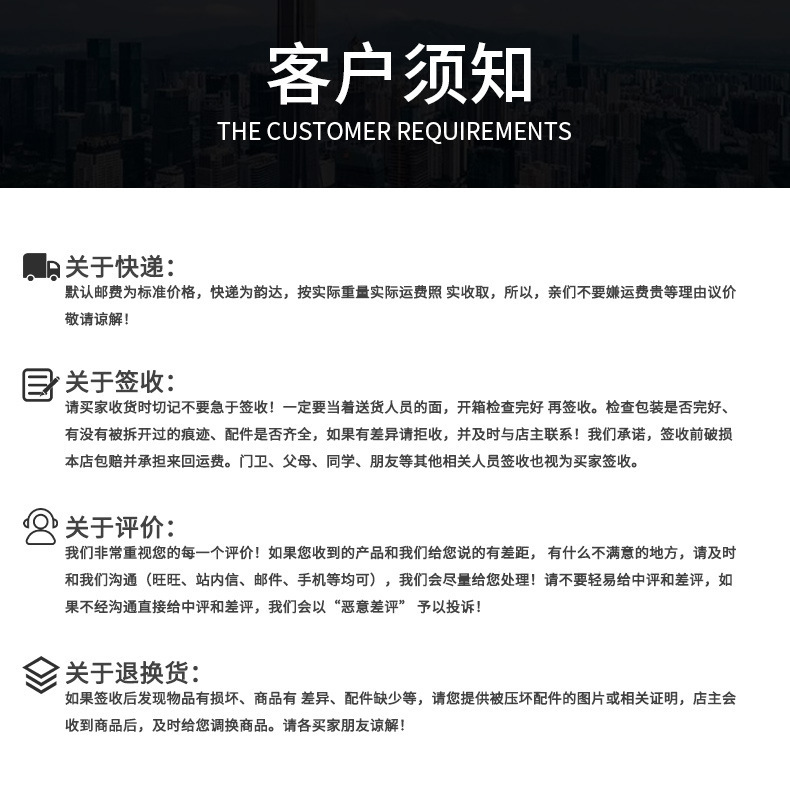 客户须知
THE CUSTOMER REQUIREMENTS

关于快递：
默认邮费为标准价格，快递为韵达，按实际重量实际运费照 实收取，所以，亲们不要嫌运费贵等理由议价敬请谅解！

关于签收：
请买家收货时切记不要急于签收！一定要当着送货人员的面，开箱检查完好 再签收。检查包装是否完好、有没有被拆开过的痕迹、配件是否齐全，如果有差异请拒收，并及时与店主联系！我们承诺，签收前破损本店包赔并承担来回运费。门卫、父母、同学、朋友等其他相关人员签收也视为买家签收。

关于评价：
我们非常重视您的每一个评价！如果您收到的产品和我们给您说的有差距， 有什么不满意的地方，请及时和我们沟通（旺旺、站内信、邮件、手机等均可），我们会尽量给您处理！请不要轻易给中评和差评，如果不经沟通直接给中评和差评，我们会以“恶意差评” 予以投诉！

关于退换货：
如果签收后发现物品有损坏、商品有 差异、配件缺少等，请您提供被压坏配件的图片或相关证明，店主会收到商品后，及时给您调换商品。请各买家朋友谅解！